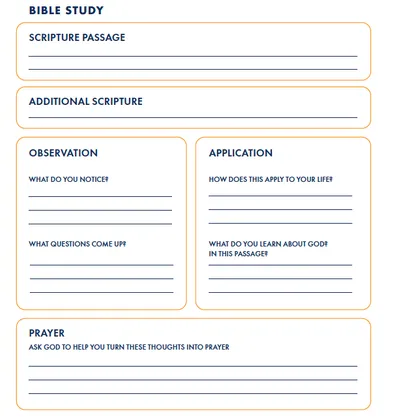 BIBLE STUDY

SCRIPTURE PASSAGE

ADDITIONAL SCRIPTURE

OBSERVATION

WHAT DO YOU NOTICE?

WHAT QUESTIONS COME UP?

APPLICATION

HOW DOES THIS APPLY TO YOUR LIFE?

WHAT DO YOU LEARN ABOUT GOD? IN THIS PASSAGE?

PRAYER

ASK GOD TO HELP YOU TURN THESE THOUGHTS INTO PRAYER